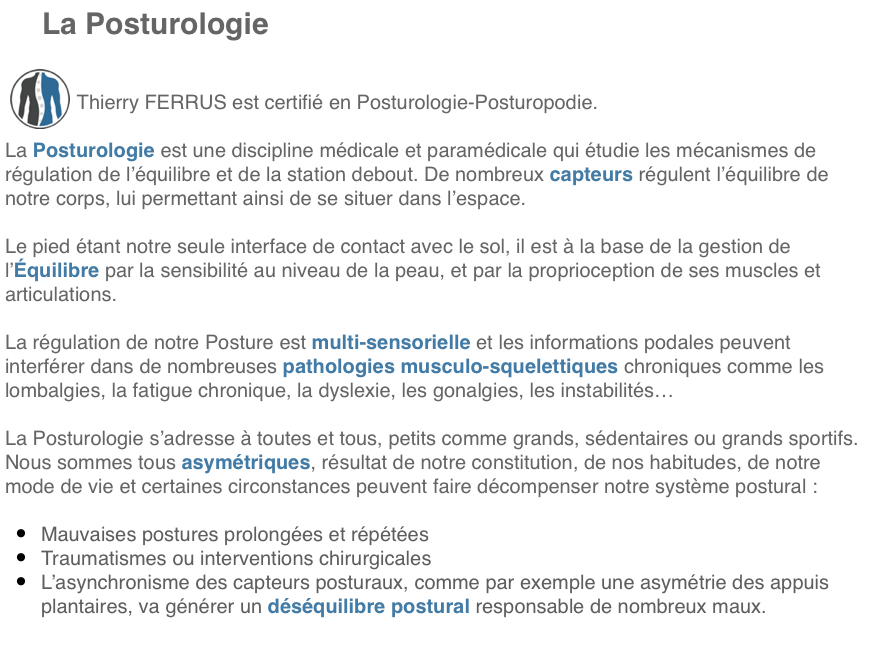 La Posturologie

Thierry FERRUS est certifié en Posturologie-Posturopodie.

La Posturologie est une discipline médicale et paramédicale qui étudie les mécanismes de régulation de l'équilibre et de la station debout. De nombreux capteurs régulent l'équilibre de notre corps, lui permettant ainsi de se situer dans l'espace.

Le pied étant notre seule interface de contact avec le sol, il est à la base de la gestion de l'Équilibre par la sensibilité au niveau de la peau, et par la proprioception de ses muscles et articulations.

La régulation de notre Posture est multi-sensorielle et les informations podales peuvent interférer dans de nombreuses pathologies musculo-squelettiques chroniques comme les lombalgies, la fatigue chronique, la dyslexie, les gonalgies, les instabilités…

La Posturologie s'adresse à toutes et tous, petits comme grands, sédentaires ou grands sportifs. Nous sommes tous asymétriques, résultat de notre constitution, de nos habitudes, de notre mode de vie et certaines circonstances peuvent faire décompenser notre système postural :

- Mauvaises postures prolongées et répétées
- Traumatismes ou interventions chirurgicales
- L'asynchronisme des capteurs posturaux, comme par exemple une asymétrie des appuis plantaires, va générer un déséquilibre postural responsable de nombreux maux.